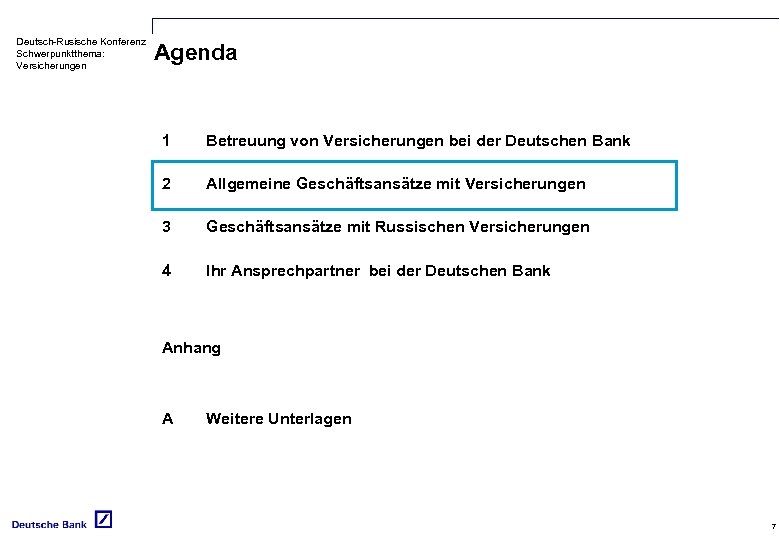 Deutsch-Rusische Konferenz
Schwerpunktthema:
Versicherungen

Agenda

1 Betreuung von Versicherungen bei der Deutschen Bank

2 Allgemeine Geschäftsansätze mit Versicherungen

3 Geschäftsansätze mit Russischen Versicherungen

4 Ihr Ansprechpartner bei der Deutschen Bank

Anhang

A Weitere Unterlagen

Deutsche Bank

7